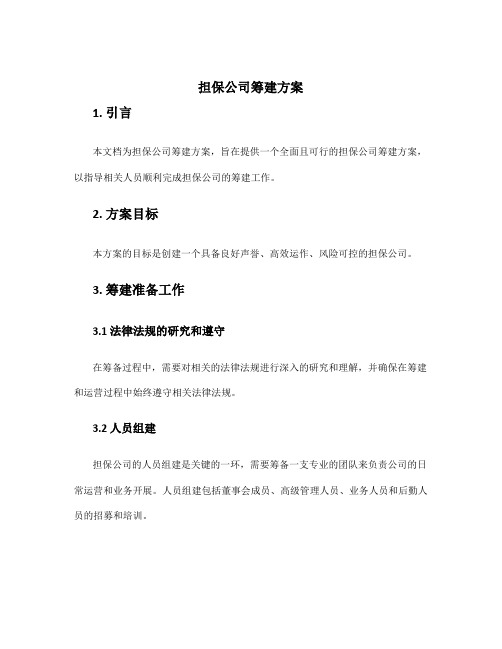 担保公司筹建方案

1. 引言

本文档为担保公司筹建方案，旨在提供一个全面且可行的担保公司筹建方案，以指导相关人员顺利完成担保公司的筹建工作。

2. 方案目标

本方案的目标是创建一个具备良好声誉、高效运作、风险可控的担保公司。

3. 筹建准备工作

3.1 法律法规的研究和遵守

在筹备过程中，需要对相关的法律法规进行深入的研究和理解，并确保在筹建和运营过程中始终遵守相关法律法规。

3.2 人员组建

担保公司的人员组建是关键的一环，需要筹备一支专业的团队来负责公司的日常运营和业务开展。人员组建包括董事会成员、高级管理人员、业务人员和后勤人员的招募和培训。